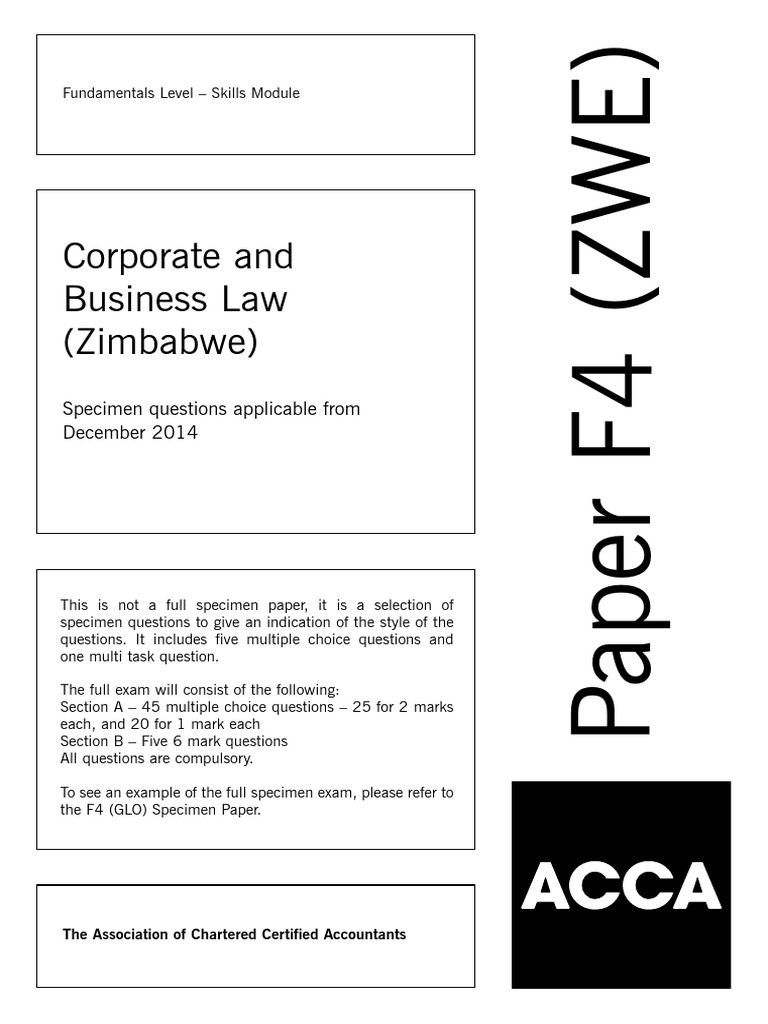 Fundamentals Level – Skills Module

Corporate and Business Law (Zimbabwe)

Specimen questions applicable from December 2014

This is not a full specimen paper, it is a selection of specimen questions to give an indication of the style of the questions. It includes five multiple choice questions and one multi task question.

The full exam will consist of the following:
Section A – 45 multiple choice questions – 25 for 2 marks each, and 20 for 1 mark each
Section B – Five 6 mark questions
All questions are compulsory.

To see an example of the full specimen exam, please refer to the F4 (GLO) Specimen Paper.

The Association of Chartered Certified Accountants

Paper F4 (ZWE)

ACCA